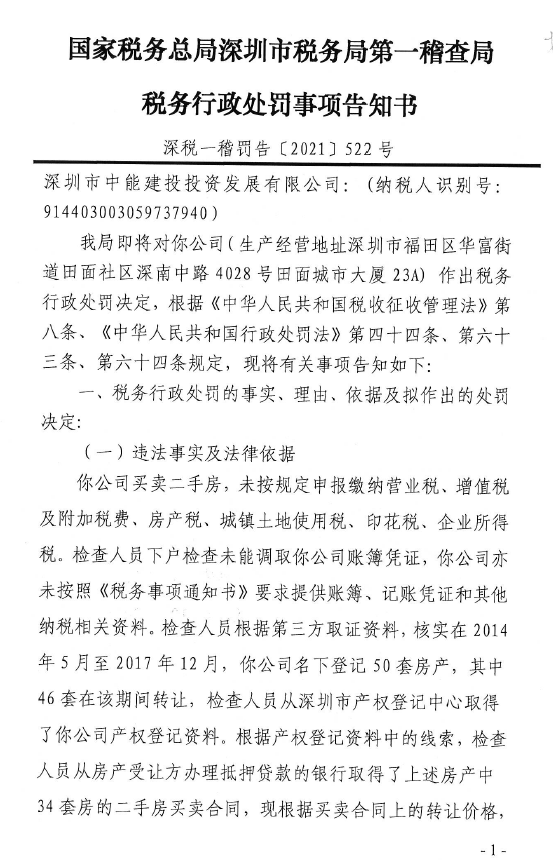 国家税务总局深圳市税务局第一稽查局

税务行政处罚事项告知书

深税一稽罚告〔2021〕522号

深圳市中能建投投资发展有限公司：（纳税人识别号：914403003059737940）

我局即将对你公司（生产经营地址深圳市福田区华富街道田面社区深南中路4028号田面城市大厦23A）作出税务行政处罚决定，根据《中华人民共和国税收征收管理法》第八条、《中华人民共和国行政处罚法》第四十四条、第六十三条、第六十四条规定，现将有关事项告知如下：

一、税务行政处罚的事实、理由、依据及拟作出的处罚决定：

（一）违法事实及法律依据

你公司买卖二手房，未按规定申报缴纳营业税、增值税及附加税费、房产税、城镇土地使用税、印花税、企业所得税。检查人员下户检查未能调取你公司账簿凭证，你公司亦未按照《税务事项通知书》要求提供账簿、记账凭证和其他纳税相关资料。检查人员根据第三方取证资料，核实在2014年5月至2017年12月，你公司名下登记50套房产，其中46套在该期间转让，检查人员从深圳市产权登记中心取得了你公司产权登记资料。根据产权登记资料中的线索，检查人员从房产受让方办理抵押贷款的银行取得了上述房产中34套房的二手房买卖合同，现根据买卖合同上的转让价格，

-1-